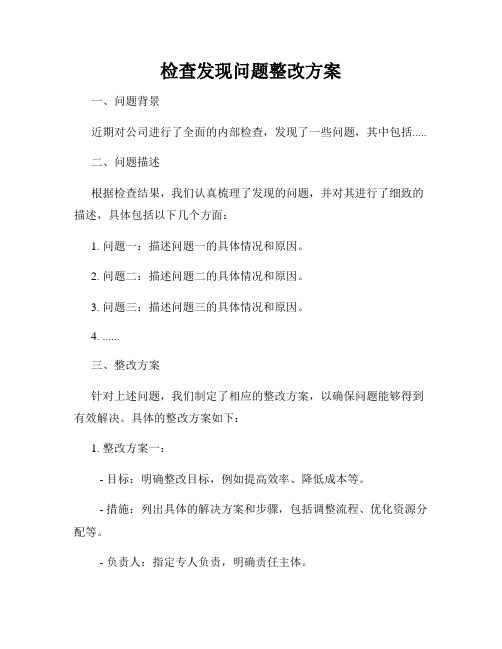 检查发现问题整改方案

一、问题背景

近期对公司进行了全面的内部检查，发现了一些问题，其中包括.....

二、问题描述

根据检查结果，我们认真梳理了发现的问题，并对其进行了细致的描述，具体包括以下几个方面：

1. 问题一：描述问题一的具体情况和原因。

2. 问题二：描述问题二的具体情况和原因。

3. 问题三：描述问题三的具体情况和原因。

4. ......

三、整改方案

针对上述问题，我们制定了相应的整改方案，以确保问题能够得到有效解决。具体的整改方案如下：

1. 整改方案一：

- 目标：明确整改目标，例如提高效率、降低成本等。

- 措施：列出具体的解决方案和步骤，包括调整流程、优化资源分配等。

- 负责人：指定专人负责，明确责任主体。